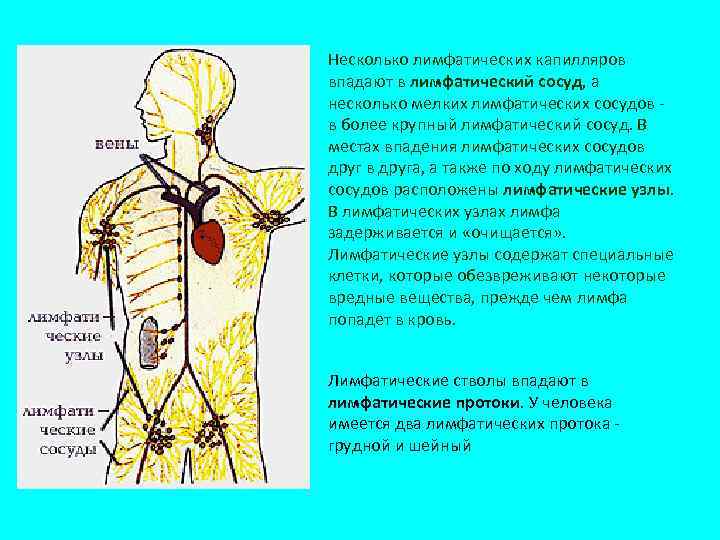 вены

лимфатические узлы

лимфатические сосуды

Несколько лимфатических капилляров впадают в лимфатический сосуд, а несколько мелких лимфатических сосудов - в более крупный лимфатический сосуд. В местах впадения лимфатических сосудов друг в друга, а также по ходу лимфатических сосудов расположены лимфатические узлы. В лимфатических узлах лимфа задерживается и «очищается». Лимфатические узлы содержат специальные клетки, которые обезвреживают некоторые вредные вещества, прежде чем лимфа попадет в кровь.

Лимфатические стволы впадают в лимфатические протоки. У человека имеется два лимфатических протока - грудной и шейный